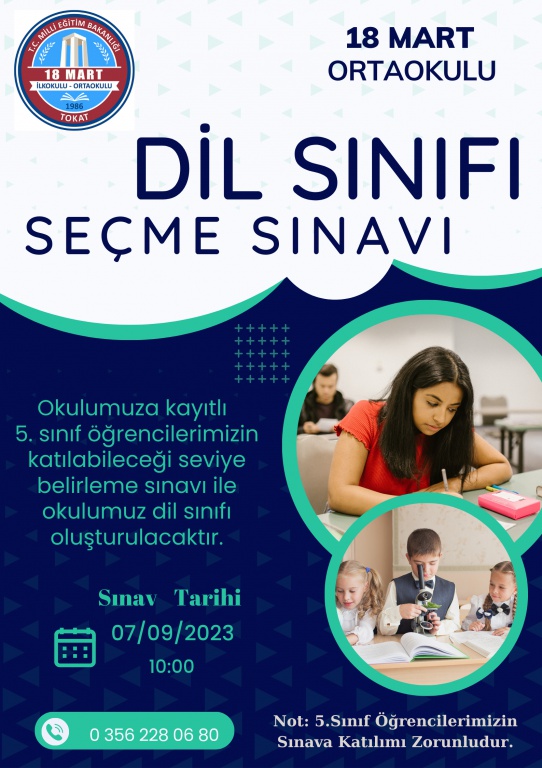 T.C. MİLLİ EĞİTİM BAKANLIĞI
18 MART
İLKOKULU - ORTAOKULU
1986
TOKAT

18 MART
ORTAOKULU

DİL SINIFI
SEÇME SINAVI

Okulumuza kayıtlı 5. sınıf öğrencilerimizin katılabileceği seviye belirleme sınavı ile okulumuz dil sınıfı oluşturulacaktır.

Sınav Tarihi
07/09/2023
10:00

0 356 228 06 80

Not: 5.Sınıf Öğrencilerimizin Sınava Katılımı Zorunludur.